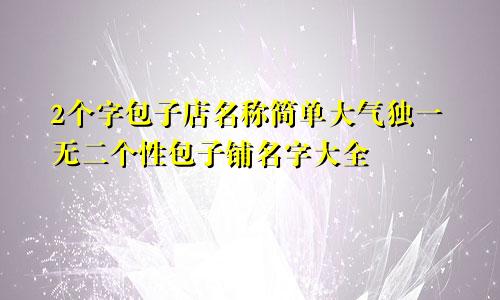 2个字包子店名称简单大气独一无二个性包子铺名字大全